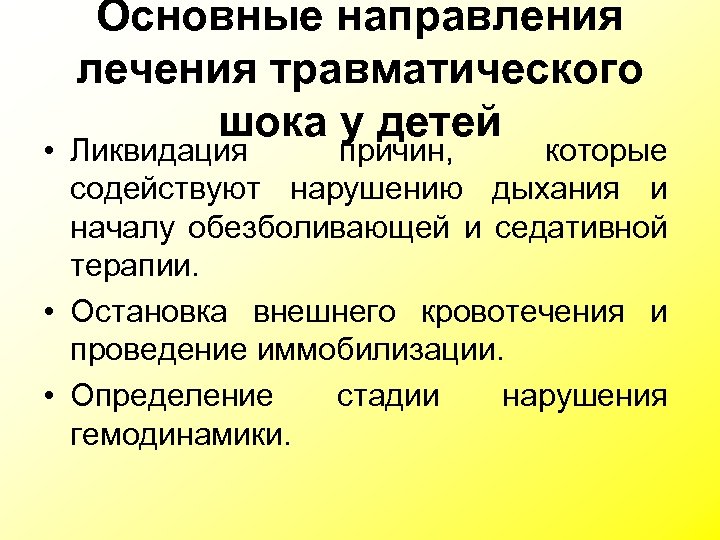 Основные направления лечения травматического шока у детей

• Ликвидация причин, которые содействуют нарушению дыхания и началу обезболивающей и седативной терапии.

• Остановка внешнего кровотечения и проведение иммобилизации.

• Определение стадии нарушения гемодинамики.